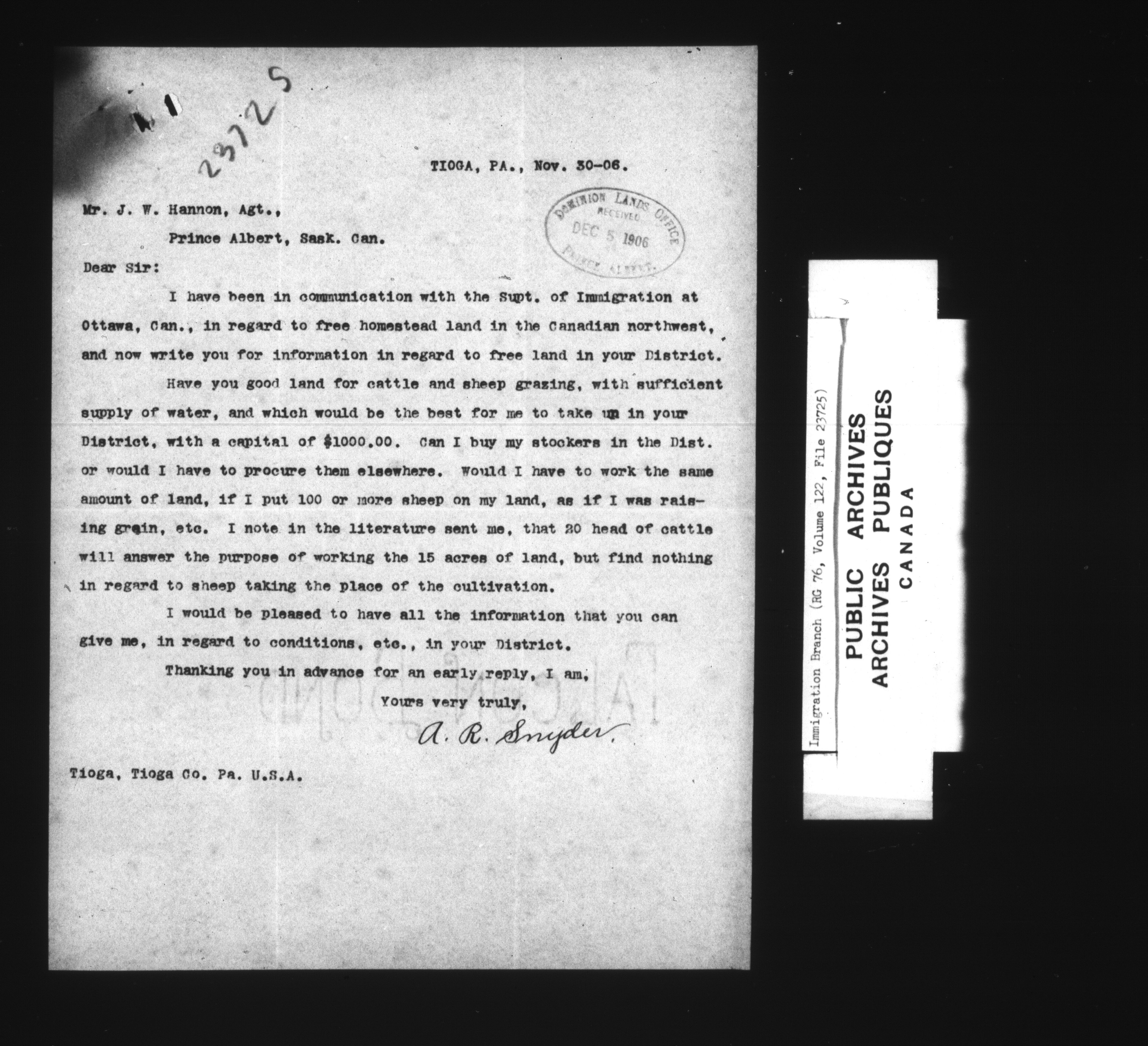 23725

TIOGA, PA., Nov. 30-06.

DOMINION LANDS OFFICE
RECEIVED
DEC 5 1906
PRINCE ALBERT.

Mr. J. W. Hannon, Agt.,

Prince Albert, Sask. Can.

Dear Sir:

I have been in communication with the Supt. of Immigration at Ottawa, Can., in regard to free homestead land in the Canadian northwest, and now write you for information in regard to free land in your District.

Have you good land for cattle and sheep grazing, with sufficient supply of water, and which would be the best for me to take up in your District, with a capital of $1000.00. Can I buy my stockers in the Dist. or would I have to procure them elsewhere. Would I have to work the same amount of land, if I put 100 or more sheep on my land, as if I was raising grain, etc. I note in the literature sent me, that 20 head of cattle will answer the purpose of working the 15 acres of land, but find nothing in regard to sheep taking the place of the cultivation.

I would be pleased to have all the information that you can give me, in regard to conditions, etc., in your District.

Thanking you in advance for an early reply, I am,

Yours very truly,

A. R. Snyder.

Tioga, Tioga Co. Pa. U.S.A.

Immigration Branch (RG 76, Volume 122, File 23725)

PUBLIC ARCHIVES
ARCHIVES PUBLIQUES
CANADA